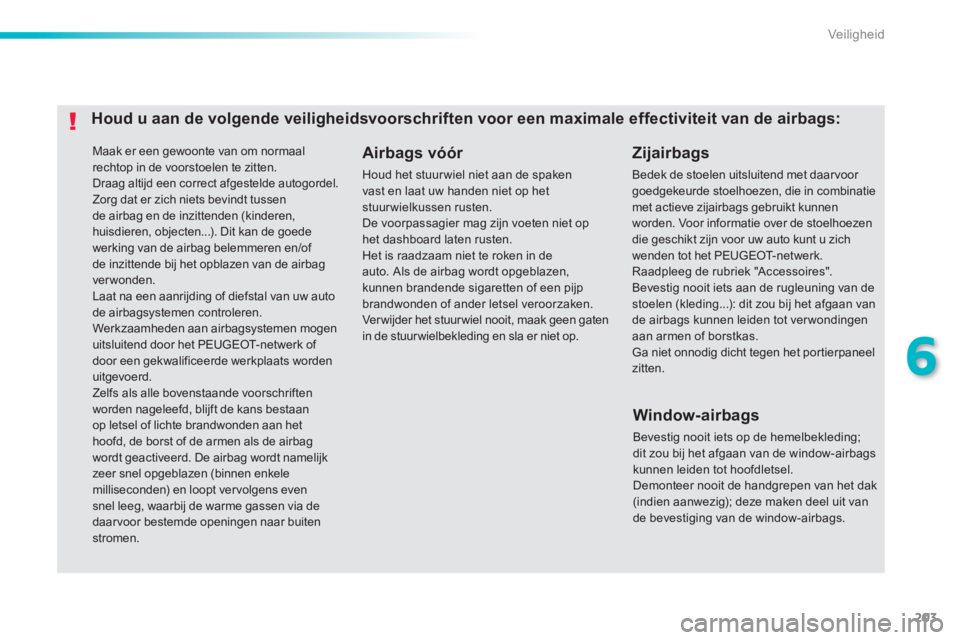 Veiligheid

!

Houd u aan de volgende veiligheidsvoorschriften voor een maximale effectiviteit van de airbags:

Maak er een gewoonte van om normaal rechtop in de voorstoelen te zitten.
Draag altijd een correct afgestelde autogordel.
Zorg dat er zich niets bevindt tussen de airbag en de inzittenden (kinderen, huisdieren, objecten...). Dit kan de goede werking van de airbag belemmeren en/of de inzittende bij het opblazen van de airbag verwonden.
Laat na een aanrijding of diefstal van uw auto de airbagsystemen controleren.
Werkzaamheden aan airbagsystemen mogen uitsluitend door het PEUGEOT-netwerk of door een gekwalificeerde werkplaats worden uitgevoerd.
Zelfs als alle bovenstaande voorschriften worden nageleefd, blijft de kans bestaan op letsel of lichte brandwonden aan het hoofd, de borst of de armen als de airbag wordt geactiveerd. De airbag wordt namelijk zeer snel opgeblazen (binnen enkele milliseconden) en loopt vervolgens even snel leeg, waarbij de warme gassen via de daarvoor bestemde openingen naar buiten stromen.

Airbags vóór

Houd het stuurwiel niet aan de spaken vast en laat uw handen niet op het stuurwielkussen rusten.
De voorpassagier mag zijn voeten niet op het dashboard laten rusten.
Het is raadzaam niet te roken in de auto. Als de airbag wordt opgeblazen, kunnen brandende sigaretten of een pijp brandwonden of ander letsel veroorzaken.
Verwijder het stuurwiel nooit, maak geen gaten in de stuurwielbekleding en sla er niet op.

Zijairbags

Bedek de stoelen uitsluitend met daarvoor goedgekeurde stoelhoezen, die in combinatie met actieve zijairbags gebruikt kunnen worden. Voor informatie over de stoelhoezen die geschikt zijn voor uw auto kunt u zich wenden tot het PEUGEOT-netwerk.
Raadpleeg de rubriek "Accessoires".
Bevestig nooit iets aan de rugleuning van de stoelen (kleding...): dit zou bij het afgaan van de airbags kunnen leiden tot verwondingen aan armen of borstkas.
Ga niet onnodig dicht tegen het portierpaneel zitten.

Window-airbags

Bevestig nooit iets op de hemelbekleding; dit zou bij het afgaan van de window-airbags kunnen leiden tot hoofdletsel.
Demonteer nooit de handgrepen van het dak (indien aanwezig); deze maken deel uit van de bevestiging van de window-airbags.

6

203

carmanualsonline.info